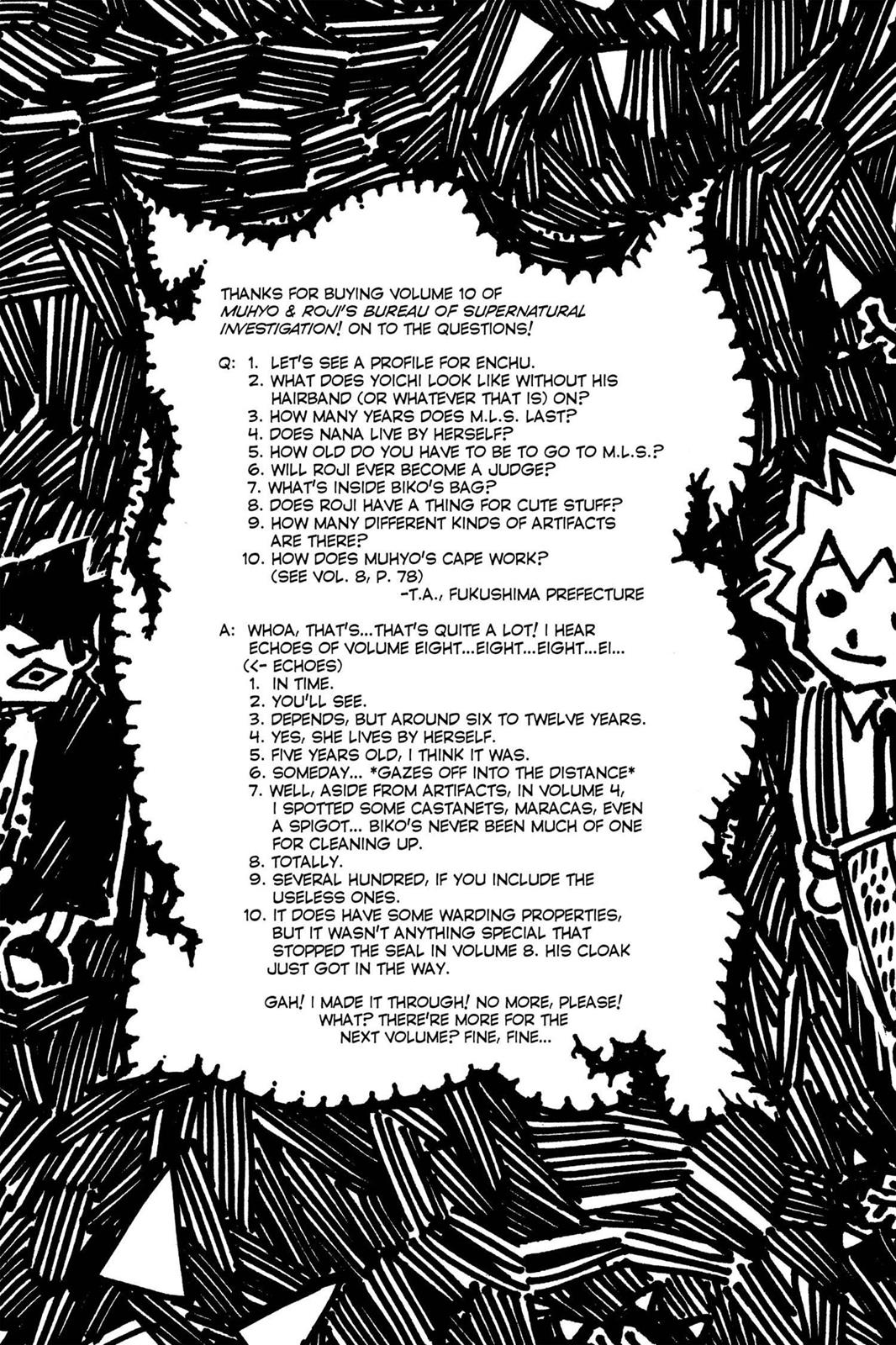 THANKS FOR BUYING VOLUME 10 OF MUHYO & ROJI'S BUREAU OF SUPERNATURAL INVESTIGATION! ON TO THE QUESTIONS!

Q: 1. LET'S SEE A PROFILE FOR ENCHU.
2. WHAT DOES YOICHI LOOK LIKE WITHOUT HIS HAIRBAND (OR WHATEVER THAT IS) ON?
3. HOW MANY YEARS DOES M.L.S. LAST?
4. DOES NANA LIVE BY HERSELF?
5. HOW OLD DO YOU HAVE TO BE TO GO TO M.L.S.?
6. WILL ROJI EVER BECOME A JUDGE?
7. WHAT'S INSIDE BIKO'S BAG?
8. DOES ROJI HAVE A THING FOR CUTE STUFF?
9. HOW MANY DIFFERENT KINDS OF ARTIFACTS ARE THERE?
10. HOW DOES MUHYO'S CAPE WORK? (SEE VOL. 8, P. 78)
-T.A., FUKUSHIMA PREFECTURE

A: WHOA, THAT'S...THAT'S QUITE A LOT! I HEAR ECHOES OF VOLUME EIGHT...EIGHT...EIGHT...EI... (<- ECHOES)
1. IN TIME.
2. YOU'LL SEE.
3. DEPENDS, BUT AROUND SIX TO TWELVE YEARS.
4. YES, SHE LIVES BY HERSELF.
5. FIVE YEARS OLD, I THINK IT WAS.
6. SOMEDAY... *GAZES OFF INTO THE DISTANCE*
7. WELL, ASIDE FROM ARTIFACTS, IN VOLUME 4, I SPOTTED SOME CASTANETS, MARACAS, EVEN A SPIGOT... BIKO'S NEVER BEEN MUCH OF ONE FOR CLEANING UP.
8. TOTALLY.
9. SEVERAL HUNDRED, IF YOU INCLUDE THE USELESS ONES.
10. IT DOES HAVE SOME WARDING PROPERTIES, BUT IT WASN'T ANYTHING SPECIAL THAT STOPPED THE SEAL IN VOLUME 8. HIS CLOAK JUST GOT IN THE WAY.

GAH! I MADE IT THROUGH! NO MORE, PLEASE! WHAT? THERE'RE MORE FOR THE NEXT VOLUME? FINE, FINE...